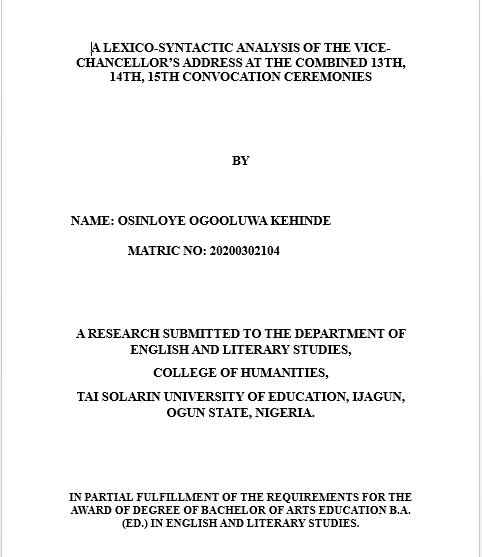 A LEXICO-SYNTACTIC ANALYSIS OF THE VICE-CHANCELLOR'S ADDRESS AT THE COMBINED 13TH, 14TH, 15TH CONVOCATION CEREMONIES

BY

NAME: OSINLOYE OGOOLUWA KEHINDE

MATRIC NO: 20200302104

A RESEARCH SUBMITTED TO THE DEPARTMENT OF ENGLISH AND LITERARY STUDIES,

COLLEGE OF HUMANITIES,

TAI SOLARIN UNIVERSITY OF EDUCATION, IJAGUN, OGUN STATE, NIGERIA.

IN PARTIAL FULFILLMENT OF THE REQUIREMENTS FOR THE AWARD OF DEGREE OF BACHELOR OF ARTS EDUCATION B.A. (ED.) IN ENGLISH AND LITERARY STUDIES.